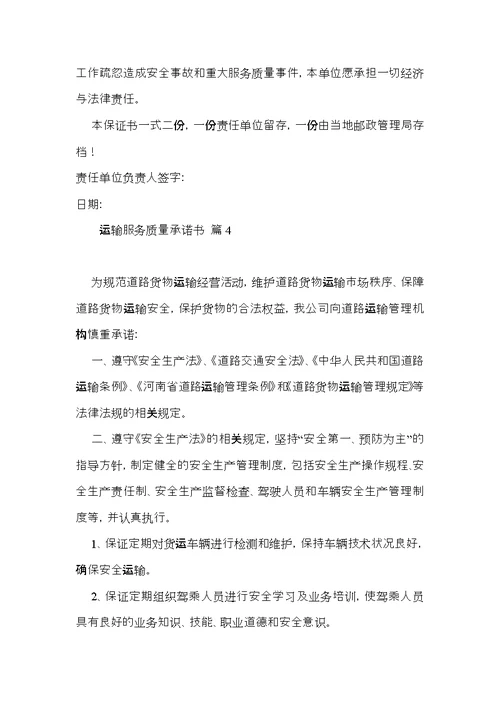 工作疏忽造成安全事故和重大服务质量事件，本单位愿承担一切经济与法律责任。

本保证书一式二份，一份责任单位留存，一份由当地邮政管理局存档！

责任单位负责人签字:

日期:

运输服务质量承诺书 篇 4

为规范道路货物运输经营活动，维护道路货物运输市场秩序、保障道路货物运输安全，保护货物的合法权益，我公司向道路运输管理机构慎重承诺:

一、遵守《安全生产法》、《道路交通安全法》、《中华人民共和国道路运输条例》、《河南省道路运输管理条例》和《道路货物运输管理规定》等法律法规的相关规定。

二、遵守《安全生产法》的相关规定，坚持“安全第一、预防为主”的指导方针，制定健全的安全生产管理制度，包括安全生产操作规程、安全生产责任制、安全生产监督检查、驾驶人员和车辆安全生产管理制度等，并认真执行。

1、保证定期对货运车辆进行检测和维护，保持车辆技术状况良好，确保安全运输。

2、保证定期组织驾乘人员进行安全学习及业务培训，使驾乘人员具有良好的业务知识、技能、职业道德和安全意识。